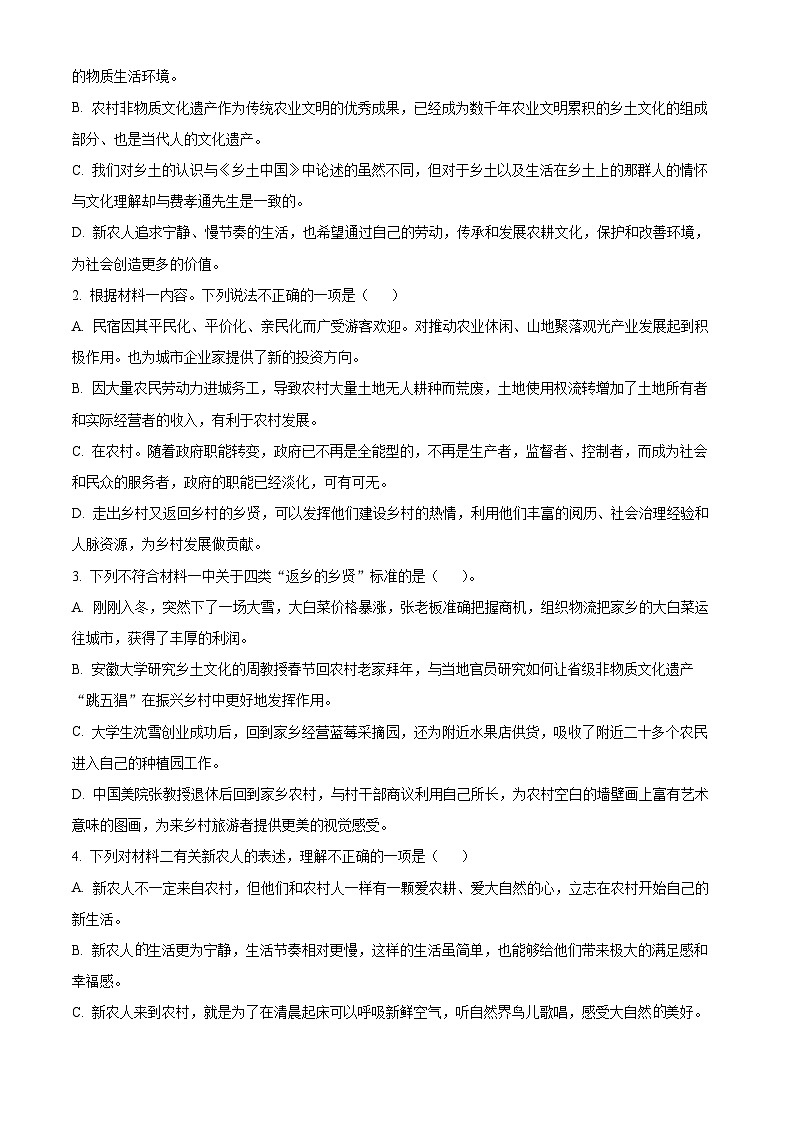 的物质生活环境。

B. 农村非物质文化遗产作为传统农业文明的优秀成果，已经成为数千年农业文明累积的乡土文化的组成部分、也是当代人的文化遗产。

C. 我们对乡土的认识与《乡土中国》中论述的虽然不同，但对于乡土以及生活在乡土上的那群人的情怀与文化理解却与费孝通先生是一致的。

D. 新农人追求宁静、慢节奏的生活，也希望通过自己的劳动，传承和发展农耕文化，保护和改善环境，为社会创造更多的价值。

2. 根据材料一内容。下列说法不正确的一项是（    ）

A. 民宿因其平民化、平价化、亲民化而广受游客欢迎。对推动农业休闲、山地聚落观光产业发展起到积极作用。也为城市企业家提供了新的投资方向。

B. 因大量农民劳动力进城务工，导致农村大量土地无人耕种而荒废，土地使用权流转增加了土地所有者和实际经营者的收入，有利于农村发展。

C. 在农村。随着政府职能转变，政府已不再是全能型的，不再是生产者，监督者、控制者，而成为社会和民众的服务者，政府的职能已经淡化，可有可无。

D. 走出乡村又返回乡村的乡贤，可以发挥他们建设乡村的热情，利用他们丰富的阅历、社会治理经验和人脉资源，为乡村发展做贡献。

3. 下列不符合材料一中关于四类“返乡的乡贤”标准的是（    ）。

A. 刚刚入冬，突然下了一场大雪，大白菜价格暴涨，张老板准确把握商机，组织物流把家乡的大白菜运往城市，获得了丰厚的利润。

B. 安徽大学研究乡土文化的周教授春节回农村老家拜年，与当地官员研究如何让省级非物质文化遗产“跳五猖”在振兴乡村中更好地发挥作用。

C. 大学生沈雪创业成功后，回到家乡经营蓝莓采摘园，还为附近水果店供货，吸收了附近二十多个农民进入自己的种植园工作。

D. 中国美院张教授退休后回到家乡农村，与村干部商议利用自己所长，为农村空白的墙壁画上富有艺术意味的图画，为来乡村旅游者提供更美的视觉感受。

4. 下列对材料二有关新农人的表述，理解不正确的一项是（    ）

A. 新农人不一定来自农村，但他们和农村人一样有一颗爱农耕、爱大自然的心，立志在农村开始自己的新生活。

B. 新农人的生活更为宁静，生活节奏相对更慢，这样的生活虽简单，也能够给他们带来极大的满足感和幸福感。

C. 新农人来到农村，就是为了在清晨起床可以呼吸新鲜空气，听自然界鸟儿歌唱，感受大自然的美好。